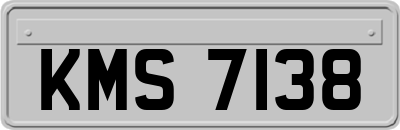 KMS 7138